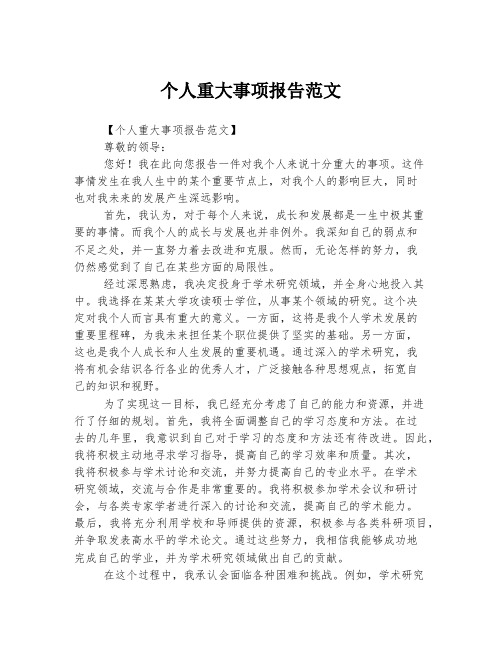 个人重大事项报告范文

【个人重大事项报告范文】

尊敬的领导：

您好！我在此向您报告一件对我个人来说十分重大的事项。这件事情发生在我人生中的某个重要节点上，对我个人的影响巨大，同时也对我未来的发展产生深远影响。

首先，我认为，对于每个人来说，成长和发展都是一生中极其重要的事情。而我个人的成长与发展也并非例外。我深知自己的弱点和不足之处，并一直努力着去改进和克服。然而，无论怎样的努力，我仍然感觉到了自己在某些方面的局限性。

经过深思熟虑，我决定投身于学术研究领域，并全身心地投入其中。我选择在某某大学攻读硕士学位，从事某个领域的研究。这个决定对我个人而言具有重大的意义。一方面，这将是我个人学术发展的重要里程碑，为我未来担任某个职位提供了坚实的基础。另一方面，这也是我个人成长和人生发展的重要机遇。通过深入的学术研究，我将有机会结识各行各业的优秀人才，广泛接触各种思想观点，拓宽自己的知识和视野。

为了实现这一目标，我已经充分考虑了自己的能力和资源，并进行了仔细的规划。首先，我将全面调整自己的学习态度和方法。在过去的几年里，我意识到自己对于学习的态度和方法还有待改进。因此，我将积极主动地寻求学习指导，提高自己的学习效率和质量。其次，我将积极参与学术讨论和交流，并努力提高自己的专业水平。在学术研究领域，交流与合作是非常重要的。我将积极参加学术会议和研讨会，与各类专家学者进行深入的讨论和交流，提高自己的学术能力。最后，我将充分利用学校和导师提供的资源，积极参与各类科研项目，并争取发表高水平的学术论文。通过这些努力，我相信我能够成功地完成自己的学业，并为学术研究领域做出自己的贡献。

在这个过程中，我承认会面临各种困难和挑战。例如，学术研究